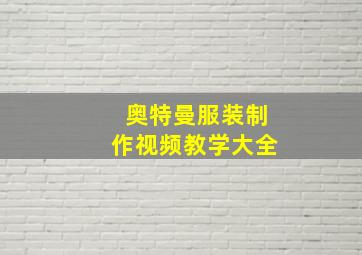 奥特曼服装制作视频教学大全